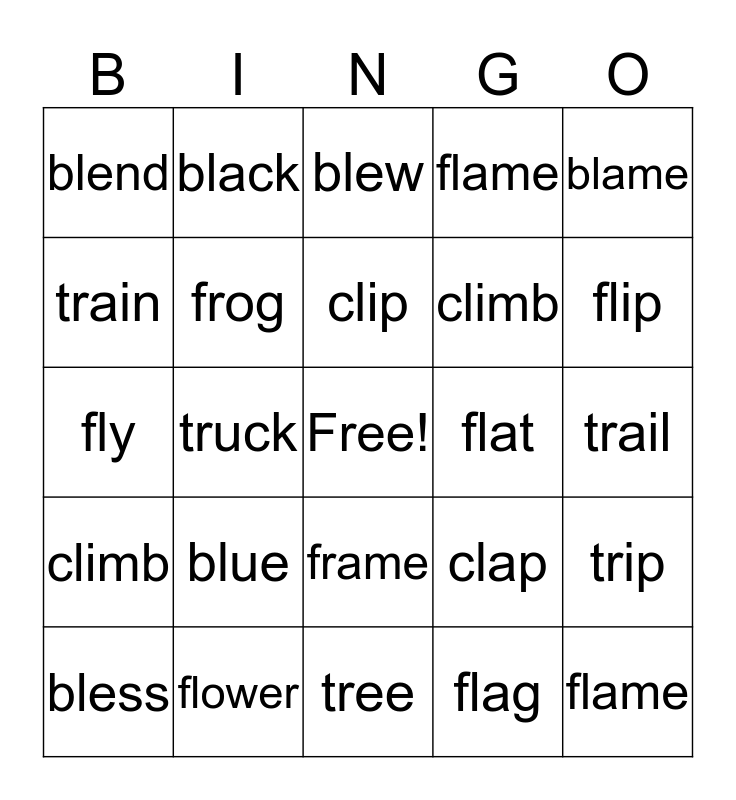 | B | I | N | G | O |
|---|---|---|---|---|
| blend | black | blew | flame | blame |
| train | frog | clip | climb | flip |
| fly | truck | Free! | flat | trail |
| climb | blue | frame | clap | trip |
| bless | flower | tree | flag | flame |